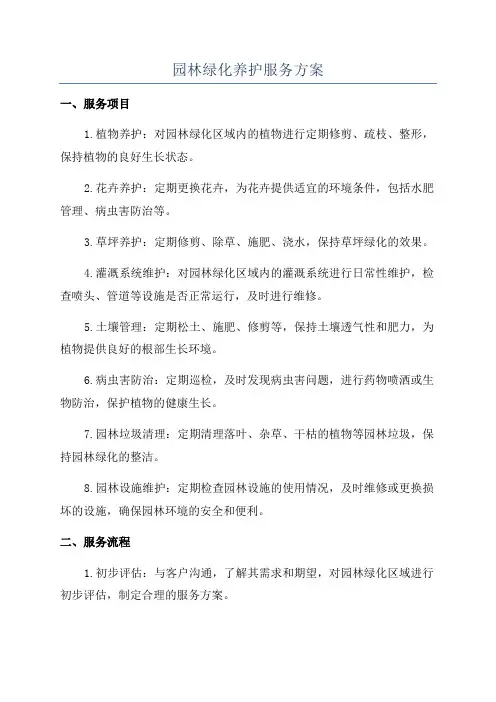 园林绿化养护服务方案

一、服务项目

1.植物养护：对园林绿化区域内的植物进行定期修剪、疏枝、整形，保持植物的良好生长状态。

2.花卉养护：定期更换花卉，为花卉提供适宜的环境条件，包括水肥管理、病虫害防治等。

3.草坪养护：定期修剪、除草、施肥、浇水，保持草坪绿化的效果。

4.灌溉系统维护：对园林绿化区域内的灌溉系统进行日常性维护，检查喷头、管道等设施是否正常运行，及时进行维修。

5.土壤管理：定期松土、施肥、修剪等，保持土壤透气性和肥力，为植物提供良好的根部生长环境。

6.病虫害防治：定期巡检，及时发现病虫害问题，进行药物喷洒或生物防治，保护植物的健康生长。

7.园林垃圾清理：定期清理落叶、杂草、干枯的植物等园林垃圾，保持园林绿化的整洁。

8.园林设施维护：定期检查园林设施的使用情况，及时维修或更换损坏的设施，确保园林环境的安全和便利。

二、服务流程

1.初步评估：与客户沟通，了解其需求和期望，对园林绿化区域进行初步评估，制定合理的服务方案。